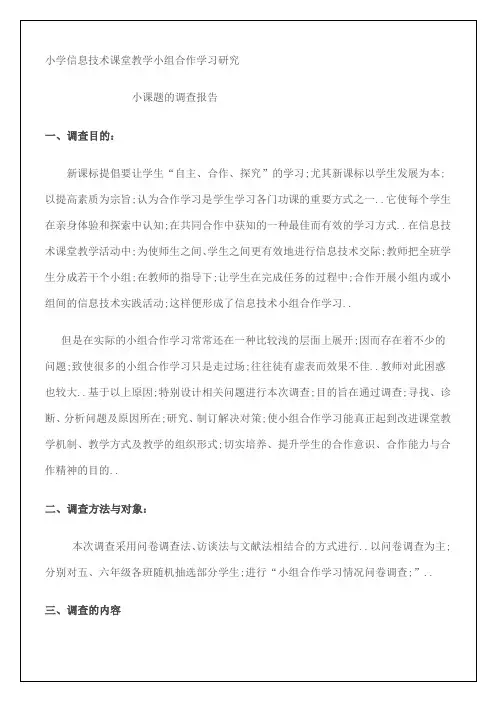 小学信息技术课堂教学小组合作学习研究

小课题的调查报告

一、调查目的：

新课标提倡要让学生“自主、合作、探究”的学习;尤其新课标以学生发展为本;以提高素质为宗旨;认为合作学习是学生学习各门功课的重要方式之一..它使每个学生在亲身体验和探索中认知;在共同合作中获知的一种最佳而有效的学习方式..在信息技术课堂教学活动中;为使师生之间、学生之间更有效地进行信息技术交际;教师把全班学生分成若干个小组;在教师的指导下;让学生在完成任务的过程中;合作开展小组内或小组间的信息技术实践活动;这样便形成了信息技术小组合作学习..

但是在实际的小组合作学习常常还在一种比较浅的层面上展开;因而存在着不少的问题;致使很多的小组合作学习只是走过场;往往徒有虚表而效果不佳..教师对此困惑也较大..基于以上原因;特别设计相关问题进行本次调查;目的旨在通过调查;寻找、诊断、分析问题及原因所在;研究、制订解决对策;使小组合作学习能真正起到改进课堂教学机制、教学方式及教学的组织形式;切实培养、提升学生的合作意识、合作能力与合作精神的目的..

二、调查方法与对象：

本次调查采用问卷调查法、访谈法与文献法相结合的方式进行..以问卷调查为主;分别对五、六年级各班随机抽选部分学生;进行“小组合作学习情况问卷调查;”..

三、调查的内容